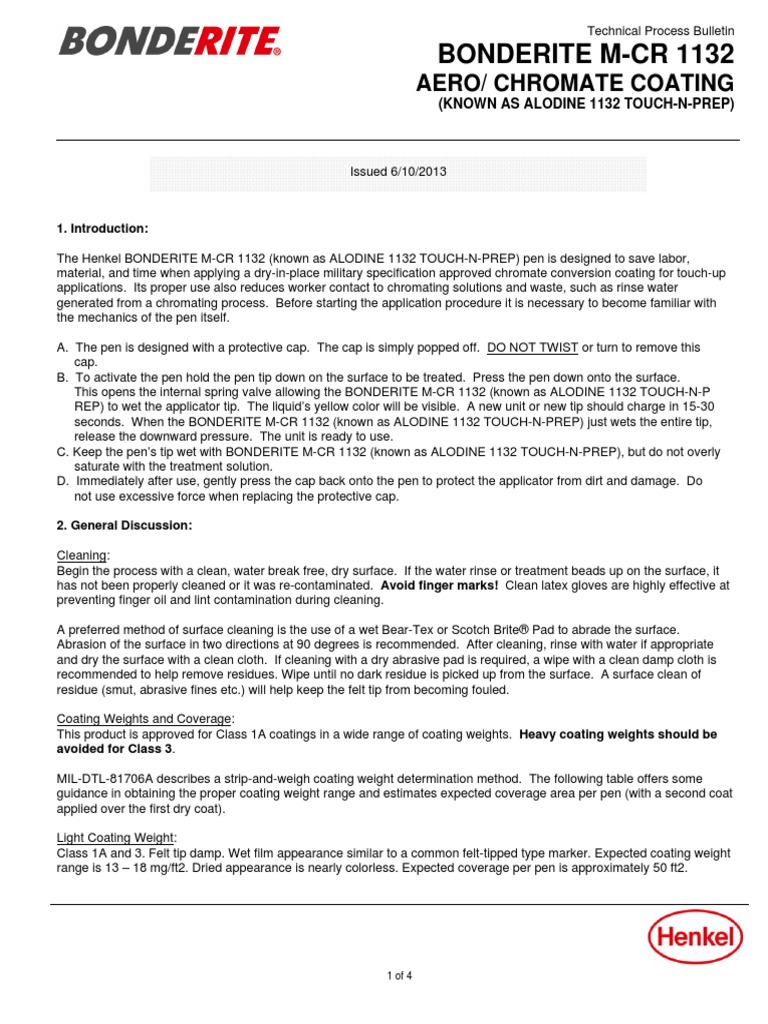 BONDERITE®

Technical Process Bulletin

BONDERITE M-CR 1132

AERO/ CHROMATE COATING

(KNOWN AS ALODINE 1132 TOUCH-N-PREP)

Issued 6/10/2013

1. Introduction:

The Henkel BONDERITE M-CR 1132 (known as ALODINE 1132 TOUCH-N-PREP) pen is designed to save labor, material, and time when applying a dry-in-place military specification approved chromate conversion coating for touch-up applications. Its proper use also reduces worker contact to chromating solutions and waste, such as rinse water generated from a chromating process. Before starting the application procedure it is necessary to become familiar with the mechanics of the pen itself.

A. The pen is designed with a protective cap. The cap is simply popped off. DO NOT TWIST or turn to remove this cap.
B. To activate the pen hold the pen tip down on the surface to be treated. Press the pen down onto the surface. This opens the internal spring valve allowing the BONDERITE M-CR 1132 (known as ALODINE 1132 TOUCH-N-P REP) to wet the applicator tip. The liquid's yellow color will be visible. A new unit or new tip should charge in 15-30 seconds. When the BONDERITE M-CR 1132 (known as ALODINE 1132 TOUCH-N-PREP) just wets the entire tip, release the downward pressure. The unit is ready to use.
C. Keep the pen's tip wet with BONDERITE M-CR 1132 (known as ALODINE 1132 TOUCH-N-PREP), but do not overly saturate with the treatment solution.
D. Immediately after use, gently press the cap back onto the pen to protect the applicator from dirt and damage. Do not use excessive force when replacing the protective cap.

2. General Discussion:

Cleaning:
Begin the process with a clean, water break free, dry surface. If the water rinse or treatment beads up on the surface, it has not been properly cleaned or it was re-contaminated. Avoid finger marks! Clean latex gloves are highly effective at preventing finger oil and lint contamination during cleaning.

A preferred method of surface cleaning is the use of a wet Bear-Tex or Scotch Brite® Pad to abrade the surface. Abrasion of the surface in two directions at 90 degrees is recommended. After cleaning, rinse with water if appropriate and dry the surface with a clean cloth. If cleaning with a dry abrasive pad is required, a wipe with a clean damp cloth is recommended to help remove residues. Wipe until no dark residue is picked up from the surface. A surface clean of residue (smut, abrasive fines etc.) will help keep the felt tip from becoming fouled.

Coating Weights and Coverage:
This product is approved for Class 1A coatings in a wide range of coating weights. Heavy coating weights should be avoided for Class 3.

MIL-DTL-81706A describes a strip-and-weigh coating weight determination method. The following table offers some guidance in obtaining the proper coating weight range and estimates expected coverage area per pen (with a second coat applied over the first dry coat).

Light Coating Weight:
Class 1A and 3. Felt tip damp. Wet film appearance similar to a common felt-tipped type marker. Expected coating weight range is 13 – 18 mg/ft2. Dried appearance is nearly colorless. Expected coverage per pen is approximately 50 ft2.

Henkel

1 of 4